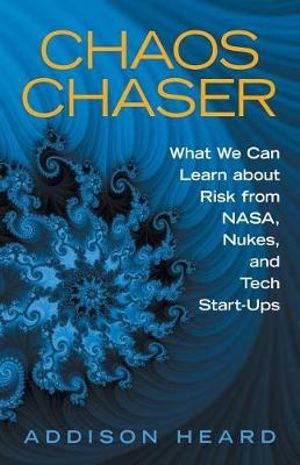 CHAOS CHASER

What We Can Learn about Risk from NASA, Nukes, and Tech Start-Ups

ADDISON HEARD